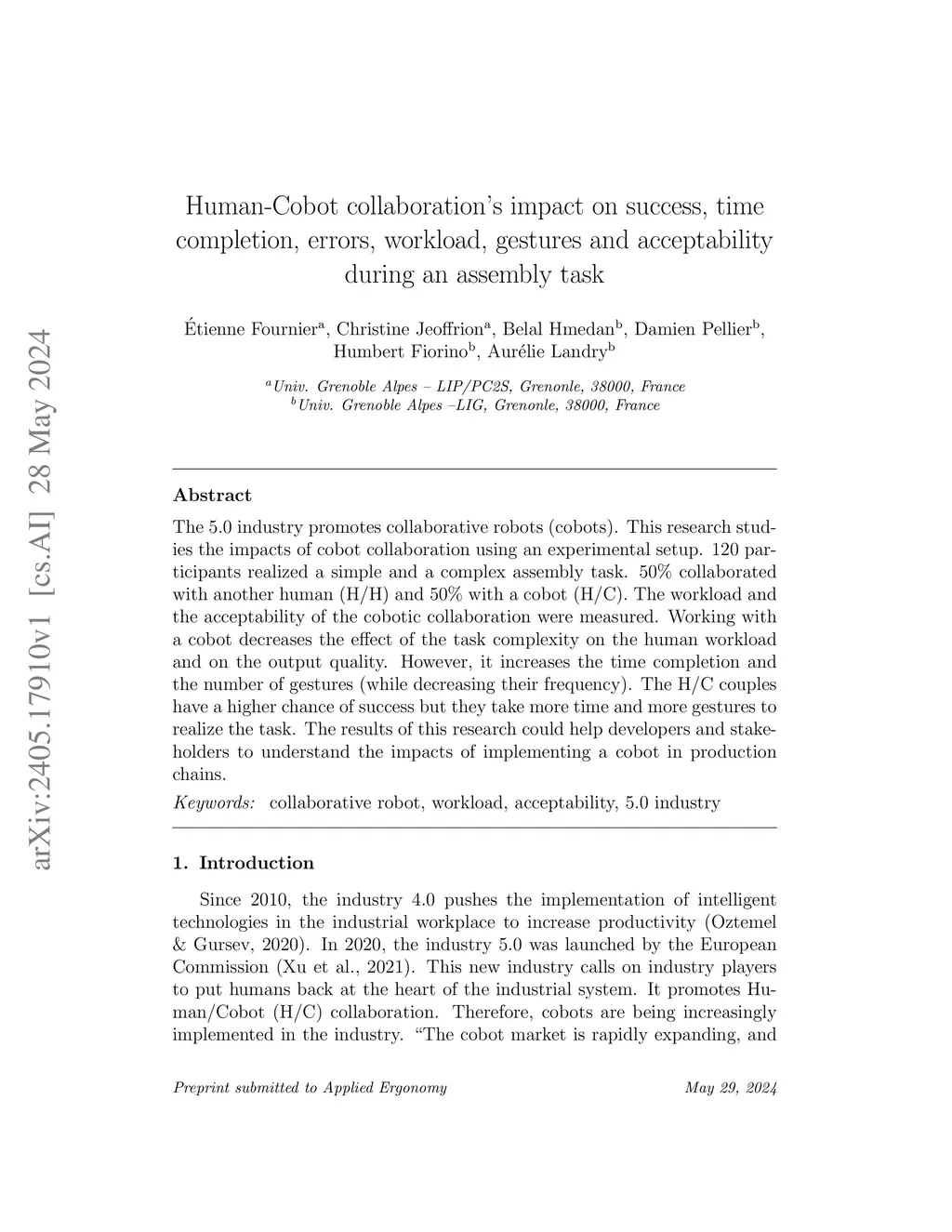 arXiv:2405.17910v1 [cs.AI] 28 May 2024

Human-Cobot collaboration's impact on success, time completion, errors, workload, gestures and acceptability during an assembly task

Étienne Fournier$^a$, Christine Jeoffrion$^a$, Belal Hmedan$^b$, Damien Pellier$^b$, Humbert Fiorino$^b$, Aurélie Landry$^b$

$^a$Univ. Grenoble Alpes – LIP/PC2S, Grenonle, 38000, France
$^b$Univ. Grenoble Alpes –LIG, Grenonle, 38000, France

Abstract

The 5.0 industry promotes collaborative robots (cobots). This research studies the impacts of cobot collaboration using an experimental setup. 120 participants realized a simple and a complex assembly task. 50% collaborated with another human (H/H) and 50% with a cobot (H/C). The workload and the acceptability of the cobotic collaboration were measured. Working with a cobot decreases the effect of the task complexity on the human workload and on the output quality. However, it increases the time completion and the number of gestures (while decreasing their frequency). The H/C couples have a higher chance of success but they take more time and more gestures to realize the task. The results of this research could help developers and stakeholders to understand the impacts of implementing a cobot in production chains.

Keywords: collaborative robot, workload, acceptability, 5.0 industry

1. Introduction

Since 2010, the industry 4.0 pushes the implementation of intelligent technologies in the industrial workplace to increase productivity (Oztemel & Gursev, 2020). In 2020, the industry 5.0 was launched by the European Commission (Xu et al., 2021). This new industry calls on industry players to put humans back at the heart of the industrial system. It promotes Human/Cobot (H/C) collaboration. Therefore, cobots are being increasingly implemented in the industry. "The cobot market is rapidly expanding, and

Preprint submitted to Applied Ergonomy

May 29, 2024